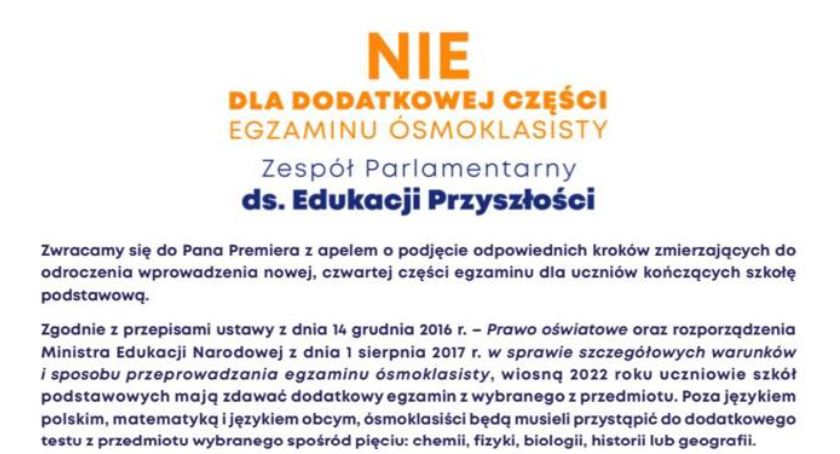 NIE

DLA DODATKOWEJ CZĘŚCI

EGZAMINU ÓSMOKLASISTY

Zespół Parlamentarny

ds. Edukacji Przyszłości

Zwracamy się do Pana Premiera z apelem o podjęcie odpowiednich kroków zmierzających do odroczenia wprowadzenia nowej, czwartej części egzaminu dla uczniów kończących szkołę podstawową.

Zgodnie z przepisami ustawy z dnia 14 grudnia 2016 r. – Prawo oświatowe oraz rozporządzenia Ministra Edukacji Narodowej z dnia 1 sierpnia 2017 r. w sprawie szczegółowych warunków i sposobu przeprowadzania egzaminu ósmoklasisty, wiosną 2022 roku uczniowie szkół podstawowych mają zdawać dodatkowy egzamin z wybranego z przedmiotu. Poza językiem polskim, matematyką i językiem obcym, ósmoklasiści będą musieli przystąpić do dodatkowego testu z przedmiotu wybranego spośród pięciu: chemii, fizyki, biologii, historii lub geografii.